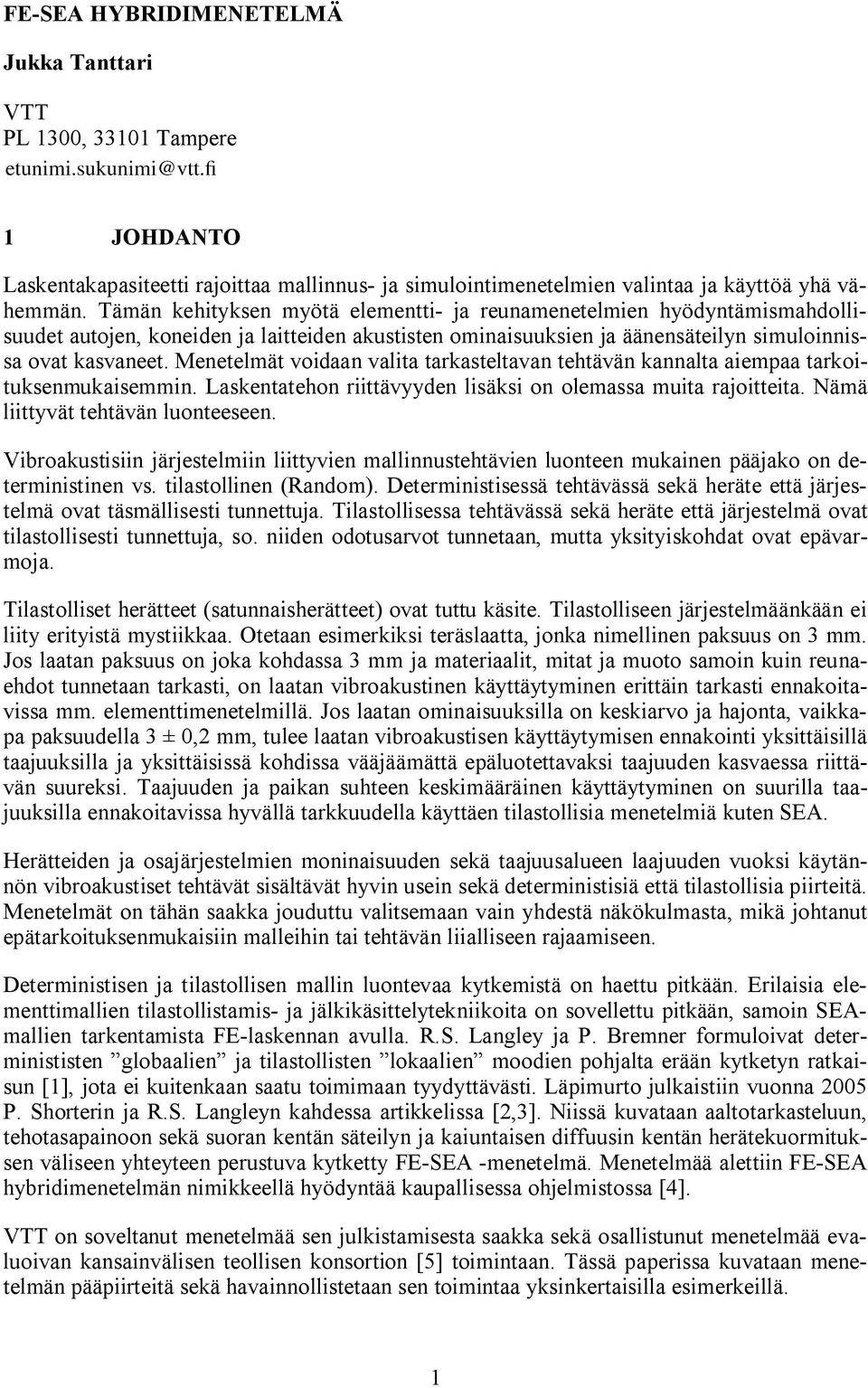 FE-SEA HYBRIDIMENETELMÄ

Jukka Tanttari

VTT
PL 1300, 33101 Tampere
etunimi.sukunimi@vtt.fi

1 JOHDANTO

Laskentakapasiteetti rajoittaa mallinnus- ja simulointimenetelmien valintaa ja käyttöä yhä vähemmän. Tämän kehityksen myötä elementti- ja reunamenetelmien hyödyntämismahdollisuudet autojen, koneiden ja laitteiden akustisten ominaisuuksien ja äänensäteilyn simuloinnissa ovat kasvaneet. Menetelmät voidaan valita tarkasteltavan tehtävän kannalta aiempaa tarkoituksenmukaisemmin. Laskentatehon riittävyyden lisäksi on olemassa muita rajoitteita. Nämä liittyvät tehtävän luonteeseen.

Vibroakustisiin järjestelmiin liittyvien mallinnustehtävien luonteen mukainen pääjako on deterministinen vs. tilastollinen (Random). Deterministisessä tehtävässä sekä heräte että järjestelmä ovat täsmällisesti tunnettuja. Tilastollisessa tehtävässä sekä heräte että järjestelmä ovat tilastollisesti tunnettuja, so. niiden odotusarvot tunnetaan, mutta yksityiskohdat ovat epävarmoja.

Tilastolliset herätteet (satunnaisherätteet) ovat tuttu käsite. Tilastolliseen järjestelmäänkään ei liity erityistä mystiikkaa. Otetaan esimerkiksi teräslaatta, jonka nimellinen paksuus on 3 mm. Jos laatan paksuus on joka kohdassa 3 mm ja materiaalit, mitat ja muoto samoin kuin reunaehdot tunnetaan tarkasti, on laatan vibroakustinen käyttäytyminen erittäin tarkasti ennakoitavissa mm. elementtimenetelmillä. Jos laatan ominaisuuksilla on keskiarvo ja hajonta, vaikkapa paksuudella 3 ± 0,2 mm, tulee laatan vibroakustisen käyttäytymisen ennakointi yksittäisillä taajuuksilla ja yksittäisissä kohdissa vääjäämättä epäluotettavaksi taajuuden kasvaessa riittävän suureksi. Taajuuden ja paikan suhteen keskimääräinen käyttäytyminen on suurilla taajuuksilla ennakoitavissa hyvällä tarkkuudella käyttäen tilastollisia menetelmiä kuten SEA.

Herätteiden ja osajärjestelmien moninaisuuden sekä taajuusalueen laajuuden vuoksi käytännön vibroakustiset tehtävät sisältävät hyvin usein sekä deterministisiä että tilastollisia piirteitä. Menetelmät on tähän saakka jouduttu valitsemaan vain yhdestä näkökulmasta, mikä johtanut epätarkoituksenmukaisiin malleihin tai tehtävän liialliseen rajaamiseen.

Deterministisen ja tilastollisen mallin luontevaa kytkemistä on haettu pitkään. Erilaisia elementtimallien tilastollistamis- ja jälkikäsittelytekniikoita on sovellettu pitkään, samoin SEA-mallien tarkentamista FE-laskennan avulla. R.S. Langley ja P. Bremner formuloivat determinististen ”globaalien” ja tilastollisten ”lokaalien” moodien pohjalta erään kytketyn ratkaisun [1], jota ei kuitenkaan saatu toimimaan tyydyttävästi. Läpimurto julkaistiin vuonna 2005 P. Shorterin ja R.S. Langleyn kahdessa artikkelissa [2,3]. Niissä kuvataan aaltotarkasteluun, tehotasapainoon sekä suoran kentän säteilyn ja kaiuntaisen diffuusin kentän herätekuormituksen väliseen yhteyteen perustuva kytketty FE-SEA -menetelmä. Menetelmää alettiin FE-SEA hybridimenetelmän nimikkeellä hyödyntää kaupallisessa ohjelmistossa [4].

VTT on soveltanut menetelmää sen julkistamisesta saakka sekä osallistunut menetelmää evaluoivan kansainvälisen teollisen konsortion [5] toimintaan. Tässä paperissa kuvataan menetelmän pääpiirteitä sekä havainnollistetaan sen toimintaa yksinkertaisilla esimerkeillä.

1